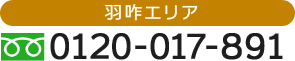 羽咋エリア

0120-017-891